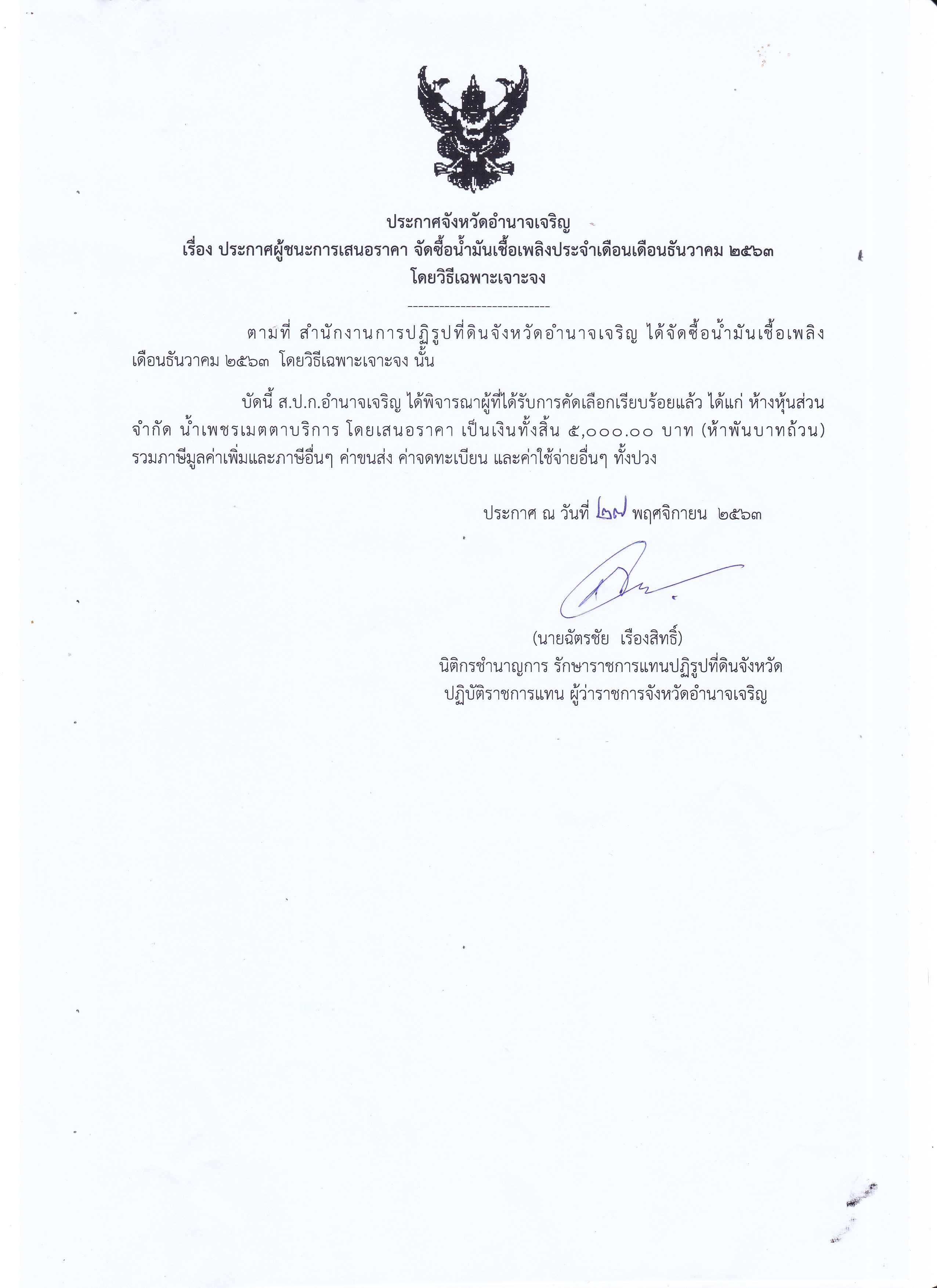 ประกาศจังหวัดอำนาจเจริญ
เรื่อง ประกาศผู้ชนะการเสนอราคา จัดซื้อน้ำมันเชื้อเพลิงประจำเดือนเดือนธันวาคม ๒๕๖๓
โดยวิธีเฉพาะเจาะจง

---------------------------

ตามที่ สำนักงานการปฏิรูปที่ดินจังหวัดอำนาจเจริญ ได้จัดซื้อน้ำมันเชื้อเพลิง เดือนธันวาคม ๒๕๖๓ โดยวิธีเฉพาะเจาะจง นั้น

บัดนี้ ส.ป.ก.อำนาจเจริญ ได้พิจารณาผู้ที่ได้รับการคัดเลือกเรียบร้อยแล้ว ได้แก่ ห้างหุ้นส่วนจำกัด น้ำเพชรเมตตาบริการ โดยเสนอราคา เป็นเงินทั้งสิ้น ๕,๐๐๐.๐๐ บาท (ห้าพันบาทถ้วน) รวมภาษีมูลค่าเพิ่มและภาษีอื่นๆ ค่าขนส่ง ค่าจดทะเบียน และค่าใช้จ่ายอื่นๆ ทั้งปวง

ประกาศ ณ วันที่ ๒๗ พฤศจิกายน ๒๕๖๓

(นายฉัตรชัย เรืองสิทธิ์)
นิติกรชำนาญการ รักษาราชการแทนปฏิรูปที่ดินจังหวัด
ปฏิบัติราชการแทน ผู้ว่าราชการจังหวัดอำนาจเจริญ